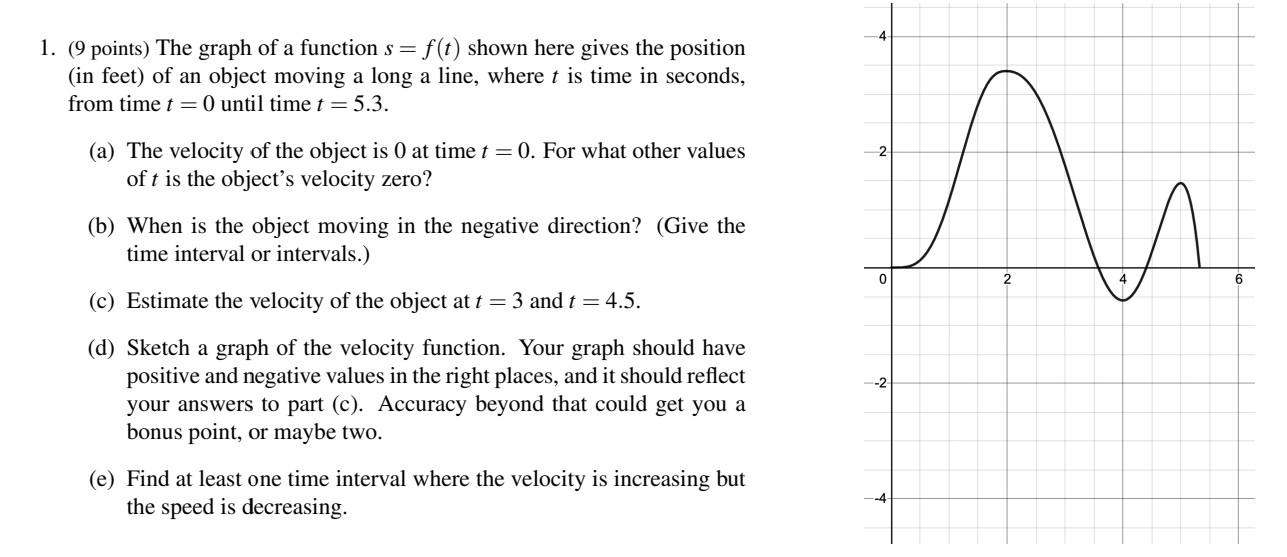 1. (9 points) The graph of a function $s = f(t)$ shown here gives the position (in feet) of an object moving a long a line, where $t$ is time in seconds, from time $t = 0$ until time $t = 5.3$.

(a) The velocity of the object is 0 at time $t = 0$. For what other values of $t$ is the object's velocity zero?

(b) When is the object moving in the negative direction? (Give the time interval or intervals.)

(c) Estimate the velocity of the object at $t = 3$ and $t = 4.5$.

(d) Sketch a graph of the velocity function. Your graph should have positive and negative values in the right places, and it should reflect your answers to part (c). Accuracy beyond that could get you a bonus point, or maybe two.

(e) Find at least one time interval where the velocity is increasing but the speed is decreasing.

4
2
0
2
4
6
-2
-4